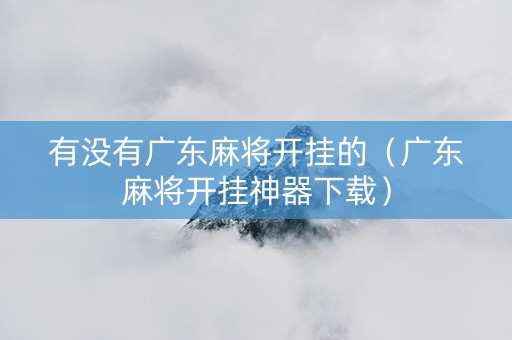 有没有广东麻将开挂的（广东麻将开挂神器下载）